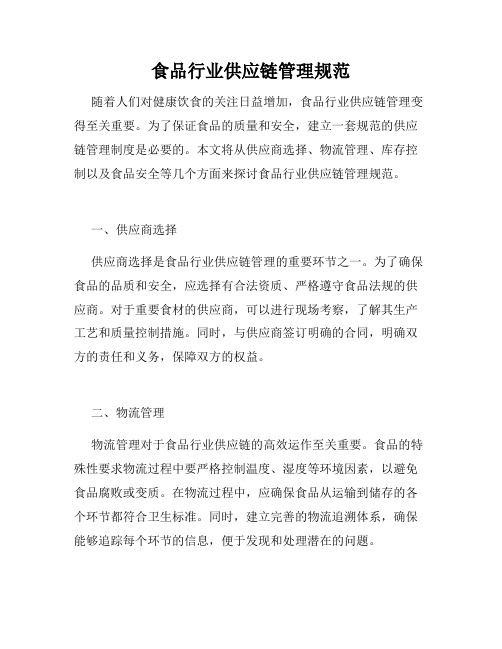 食品行业供应链管理规范

随着人们对健康饮食的关注日益增加，食品行业供应链管理变得至关重要。为了保证食品的质量和安全，建立一套规范的供应链管理制度是必要的。本文将从供应商选择、物流管理、库存控制以及食品安全等几个方面来探讨食品行业供应链管理规范。

一、供应商选择

供应商选择是食品行业供应链管理的重要环节之一。为了确保食品的品质和安全，应选择有合法资质、严格遵守食品法规的供应商。对于重要食材的供应商，可以进行现场考察，了解其生产工艺和质量控制措施。同时，与供应商签订明确的合同，明确双方的责任和义务，保障双方的权益。

二、物流管理

物流管理对于食品行业供应链的高效运作至关重要。食品的特殊性要求物流过程中要严格控制温度、湿度等环境因素，以避免食品腐败或变质。在物流过程中，应确保食品从运输到储存的各个环节都符合卫生标准。同时，建立完善的物流追溯体系，确保能够追踪每个环节的信息，便于发现和处理潜在的问题。